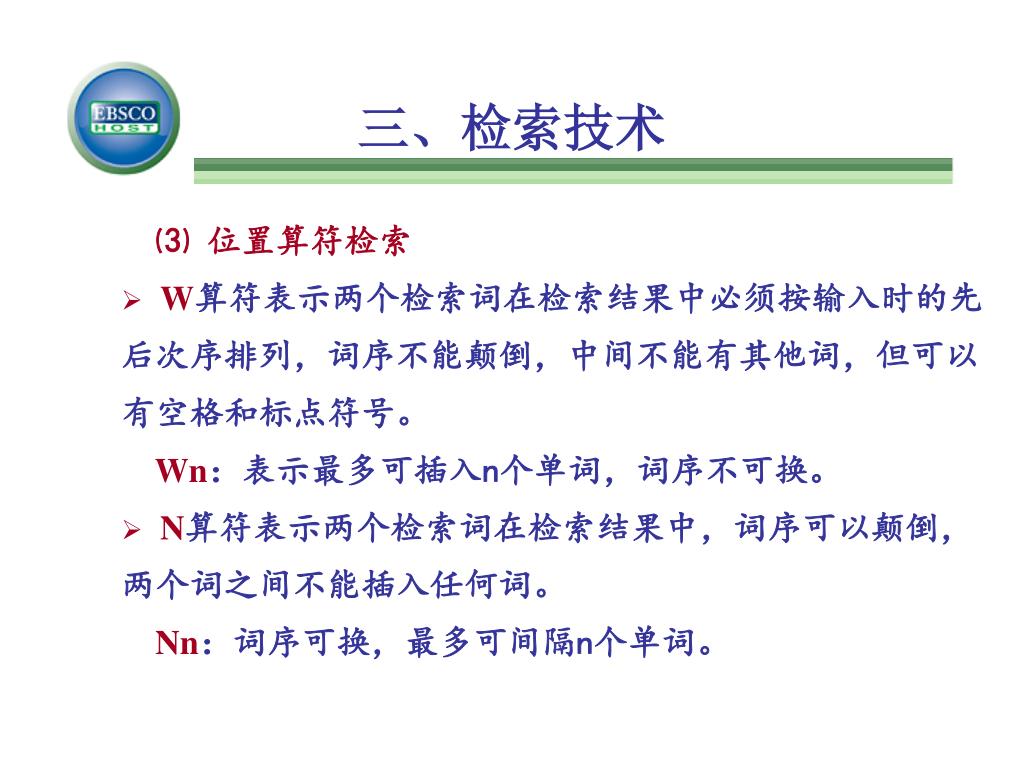 EBSCO HOST

三、检索技术

(3) 位置算符检索

➢ W算符表示两个检索词在检索结果中必须按输入时的先后次序排列，词序不能颠倒，中间不能有其他词，但可以有空格和标点符号。

Wn：表示最多可插入n个单词，词序不可换。

➢ N算符表示两个检索词在检索结果中，词序可以颠倒，两个词之间不能插入任何词。

Nn：词序可换，最多可间隔n个单词。